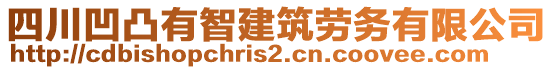 四川凹凸有智建筑劳务有限公司
http://cdbishopchris2.cn.coovee.com